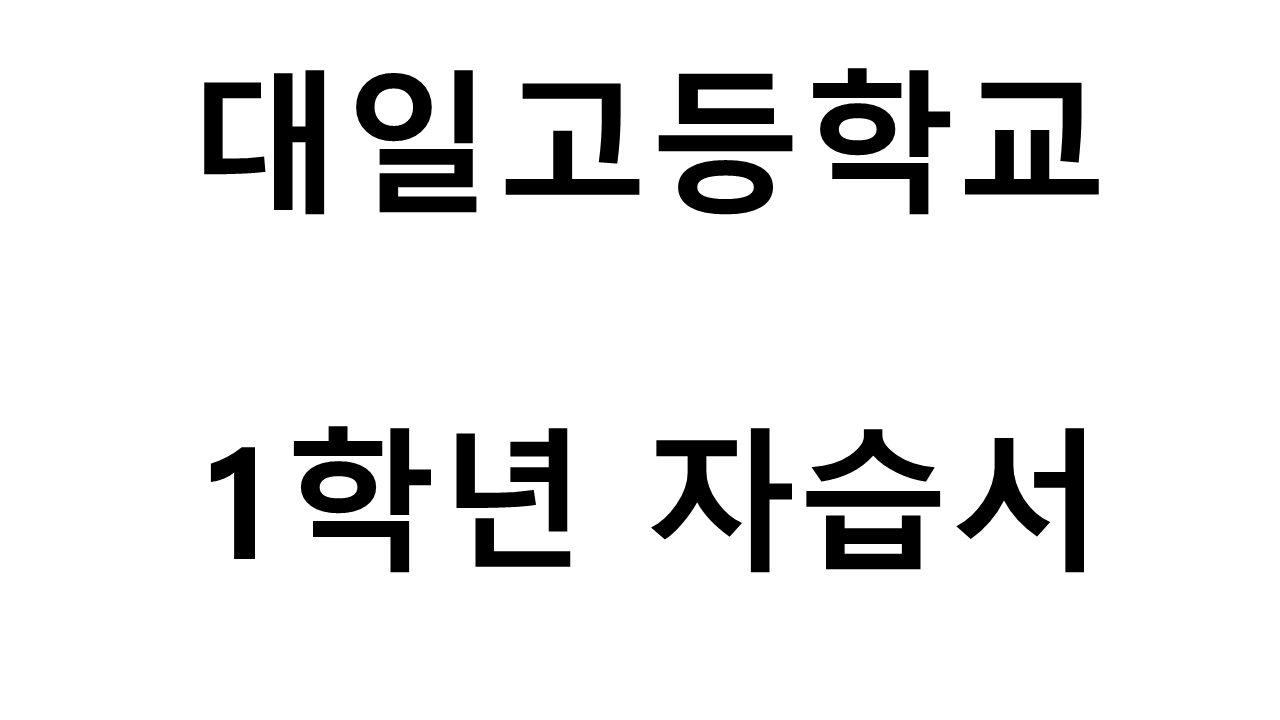 대일고등학교

1학년 자습서